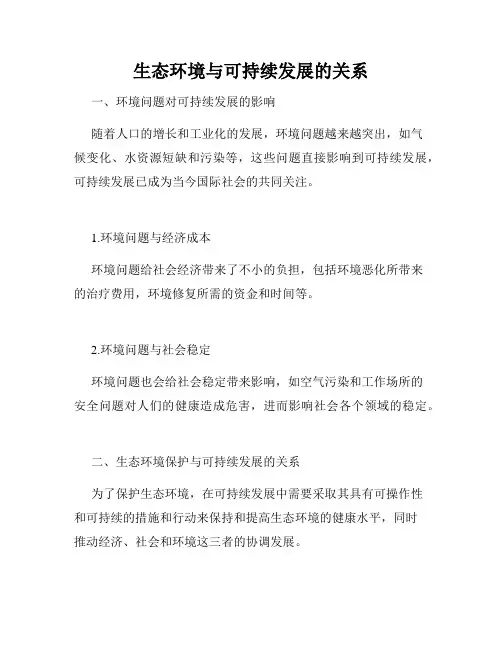 生态环境与可持续发展的关系

一、环境问题对可持续发展的影响

随着人口的增长和工业化的发展，环境问题越来越突出，如气候变化、水资源短缺和污染等，这些问题直接影响到可持续发展，可持续发展已成为当今国际社会的共同关注。

1.环境问题与经济成本

环境问题给社会经济带来了不小的负担，包括环境恶化所带来的治疗费用，环境修复所需的资金和时间等。

2.环境问题与社会稳定

环境问题也会给社会稳定带来影响，如空气污染和工作场所的安全问题对人们的健康造成危害，进而影响社会各个领域的稳定。

二、生态环境保护与可持续发展的关系

为了保护生态环境，在可持续发展中需要采取其具有可操作性和可持续的措施和行动来保持和提高生态环境的健康水平，同时推动经济、社会和环境这三者的协调发展。